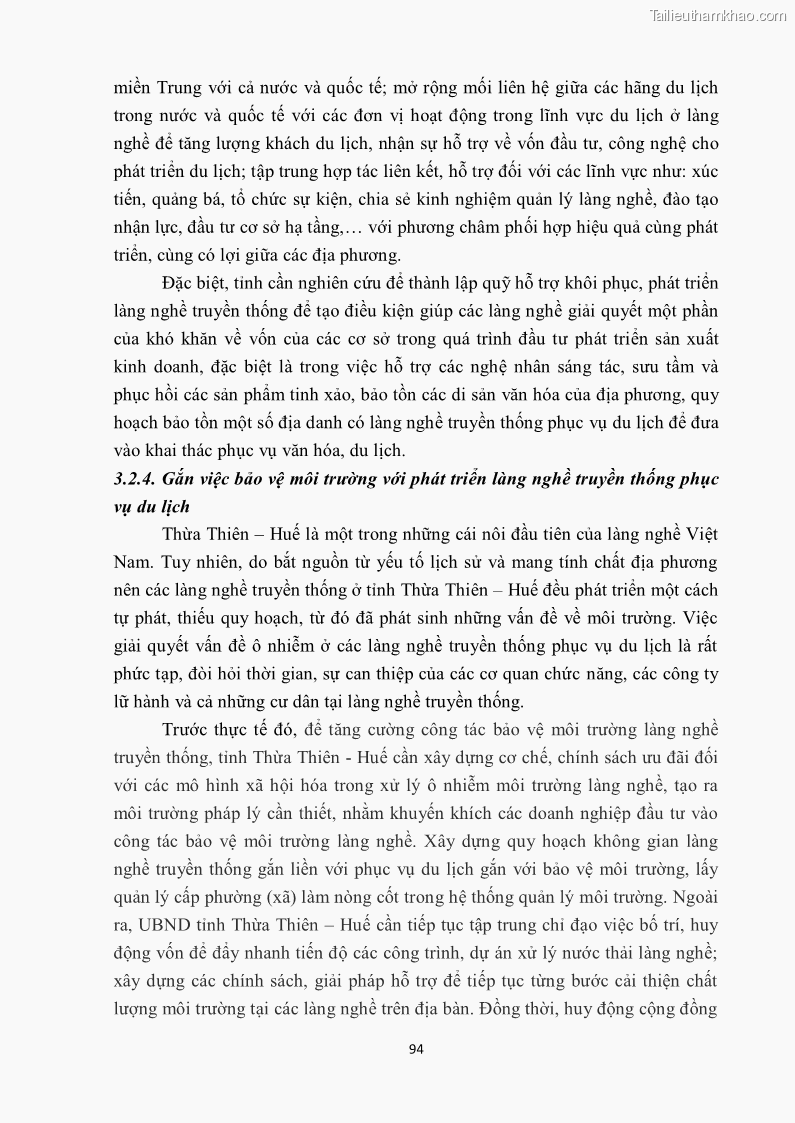 Tailieuthamkhao.com

miền Trung với cả nước và quốc tế; mở rộng mối liên hệ giữa các hãng du lịch trong nước và quốc tế với các đơn vị hoạt động trong lĩnh vực du lịch ở làng nghề để tăng lượng khách du lịch, nhận sự hỗ trợ về vốn đầu tư, công nghệ cho phát triển du lịch; tập trung hợp tác liên kết, hỗ trợ đối với các lĩnh vực như: xúc tiến, quảng bá, tổ chức sự kiện, chia sẻ kinh nghiệm quản lý làng nghề, đào tạo nhận lực, đầu tư cơ sở hạ tầng,… với phương châm phối hợp hiệu quả cùng phát triển, cùng có lợi giữa các địa phương.

Đặc biệt, tỉnh cần nghiên cứu để thành lập quỹ hỗ trợ khôi phục, phát triển làng nghề truyền thống để tạo điều kiện giúp các làng nghề giải quyết một phần của khó khăn về vốn của các cơ sở trong quá trình đầu tư phát triển sản xuất kinh doanh, đặc biệt là trong việc hỗ trợ các nghệ nhân sáng tác, sưu tầm và phục hồi các sản phẩm tinh xảo, bảo tồn các di sản văn hóa của địa phương, quy hoạch bảo tồn một số địa danh có làng nghề truyền thống phục vụ du lịch để đưa vào khai thác phục vụ văn hóa, du lịch.

3.2.4. Gắn việc bảo vệ môi trường với phát triển làng nghề truyền thống phục vụ du lịch

Thừa Thiên – Huế là một trong những cái nôi đầu tiên của làng nghề Việt Nam. Tuy nhiên, do bắt nguồn từ yếu tố lịch sử và mang tính chất địa phương nên các làng nghề truyền thống ở tỉnh Thừa Thiên – Huế đều phát triển một cách tự phát, thiếu quy hoạch, từ đó đã phát sinh những vấn đề về môi trường. Việc giải quyết vấn đề ô nhiễm ở các làng nghề truyền thống phục vụ du lịch là rất phức tạp, đòi hỏi thời gian, sự can thiệp của các cơ quan chức năng, các công ty lữ hành và cả những cư dân tại làng nghề truyền thống.

Trước thực tế đó, để tăng cường công tác bảo vệ môi trường làng nghề truyền thống, tỉnh Thừa Thiên - Huế cần xây dựng cơ chế, chính sách ưu đãi đối với các mô hình xã hội hóa trong xử lý ô nhiễm môi trường làng nghề, tạo ra môi trường pháp lý cần thiết, nhằm khuyến khích các doanh nghiệp đầu tư vào công tác bảo vệ môi trường làng nghề. Xây dựng quy hoạch không gian làng nghề truyền thống gắn liền với phục vụ du lịch gắn với bảo vệ môi trường, lấy quản lý cấp phường (xã) làm nòng cốt trong hệ thống quản lý môi trường. Ngoài ra, UBND tỉnh Thừa Thiên – Huế cần tiếp tục tập trung chỉ đạo việc bố trí, huy động vốn để đẩy nhanh tiến độ các công trình, dự án xử lý nước thải làng nghề; xây dựng các chính sách, giải pháp hỗ trợ để tiếp tục từng bước cải thiện chất lượng môi trường tại các làng nghề trên địa bàn. Đồng thời, huy động cộng đồng

94